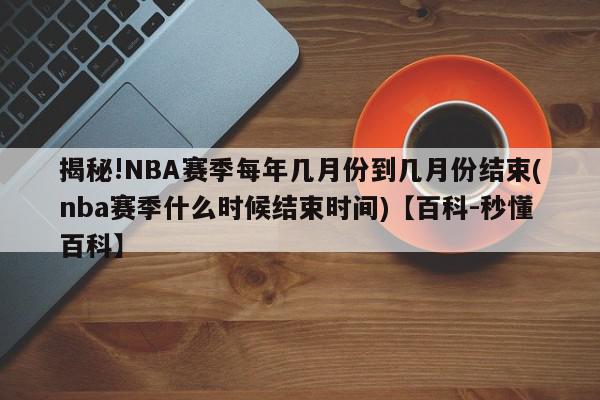 揭秘!NBA赛季每年几月份到几月份结束(nba赛季什么时候结束时间)【百科-秒懂百科】